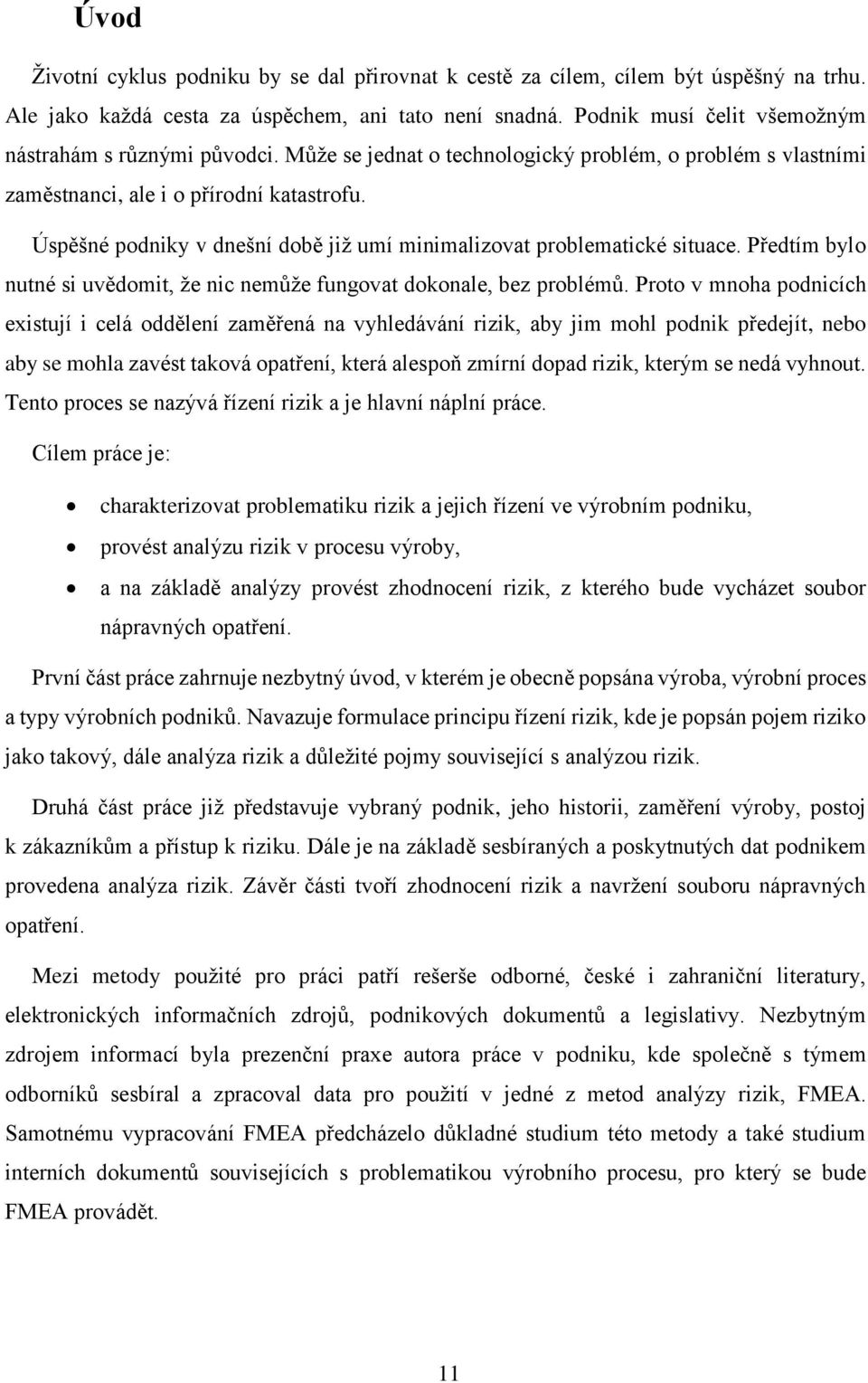 Úvod

Životní cyklus podniku by se dal přirovnat k cestě za cílem, cílem být úspěšný na trhu. Ale jako každá cesta za úspěchem, ani tato není snadná. Podnik musí čelit všemožným nástrahám s různými původci. Může se jednat o technologický problém, o problém s vlastními zaměstnanci, ale i o přírodní katastrofu.

Úspěšné podniky v dnešní době již umí minimalizovat problematické situace. Předtím bylo nutné si uvědomit, že nic nemůže fungovat dokonale, bez problémů. Proto v mnoha podnicích existují i celá oddělení zaměřená na vyhledávání rizik, aby jim mohl podnik předejít, nebo aby se mohla zavést taková opatření, která alespoň zmírní dopad rizik, kterým se nedá vyhnout. Tento proces se nazývá řízení rizik a je hlavní náplní práce.

Cílem práce je:

• charakterizovat problematiku rizik a jejich řízení ve výrobním podniku,
• provést analýzu rizik v procesu výroby,
• a na základě analýzy provést zhodnocení rizik, z kterého bude vycházet soubor nápravných opatření.

První část práce zahrnuje nezbytný úvod, v kterém je obecně popsána výroba, výrobní proces a typy výrobních podniků. Navazuje formulace principu řízení rizik, kde je popsán pojem riziko jako takový, dále analýza rizik a důležité pojmy související s analýzou rizik.

Druhá část práce již představuje vybraný podnik, jeho historii, zaměření výroby, postoj k zákazníkům a přístup k riziku. Dále je na základě sesbíraných a poskytnutých dat podnikem provedena analýza rizik. Závěr části tvoří zhodnocení rizik a navržení souboru nápravných opatření.

Mezi metody použité pro práci patří rešerše odborné, české i zahraniční literatury, elektronických informačních zdrojů, podnikových dokumentů a legislativy. Nezbytným zdrojem informací byla prezenční praxe autora práce v podniku, kde společně s týmem odborníků sesbíral a zpracoval data pro použití v jedné z metod analýzy rizik, FMEA. Samotnému vypracování FMEA předcházelo důkladné studium této metody a také studium interních dokumentů souvisejících s problematikou výrobního procesu, pro který se bude FMEA provádět.

11